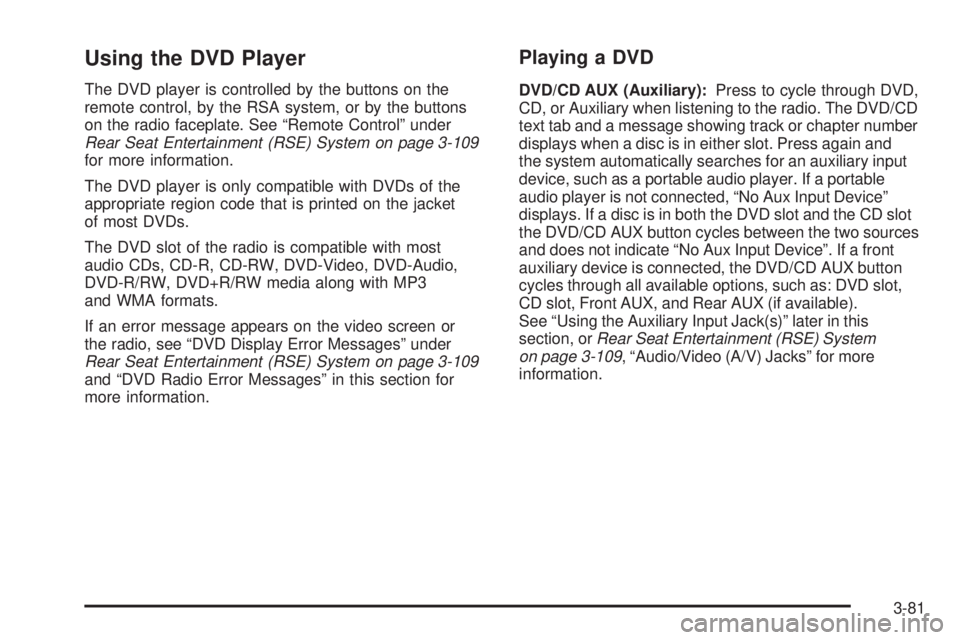 Using the DVD Player

The DVD player is controlled by the buttons on the remote control, by the RSA system, or by the buttons on the radio faceplate. See “Remote Control” under Rear Seat Entertainment (RSE) System on page 3-109 for more information.

The DVD player is only compatible with DVDs of the appropriate region code that is printed on the jacket of most DVDs.

The DVD slot of the radio is compatible with most audio CDs, CD-R, CD-RW, DVD-Video, DVD-Audio, DVD-R/RW, DVD+R/RW media along with MP3 and WMA formats.

If an error message appears on the video screen or the radio, see “DVD Display Error Messages” under Rear Seat Entertainment (RSE) System on page 3-109 and “DVD Radio Error Messages” in this section for more information.

Playing a DVD

DVD/CD AUX (Auxiliary): Press to cycle through DVD, CD, or Auxiliary when listening to the radio. The DVD/CD text tab and a message showing track or chapter number displays when a disc is in either slot. Press again and the system automatically searches for an auxiliary input device, such as a portable audio player. If a portable audio player is not connected, “No Aux Input Device” displays. If a disc is in both the DVD slot and the CD slot the DVD/CD AUX button cycles between the two sources and does not indicate “No Aux Input Device”. If a front auxiliary device is connected, the DVD/CD AUX button cycles through all available options, such as: DVD slot, CD slot, Front AUX, and Rear AUX (if available). See “Using the Auxiliary Input Jack(s)” later in this section, or Rear Seat Entertainment (RSE) System on page 3-109, “Audio/Video (A/V) Jacks” for more information.

3-81

carmanualsonline.info